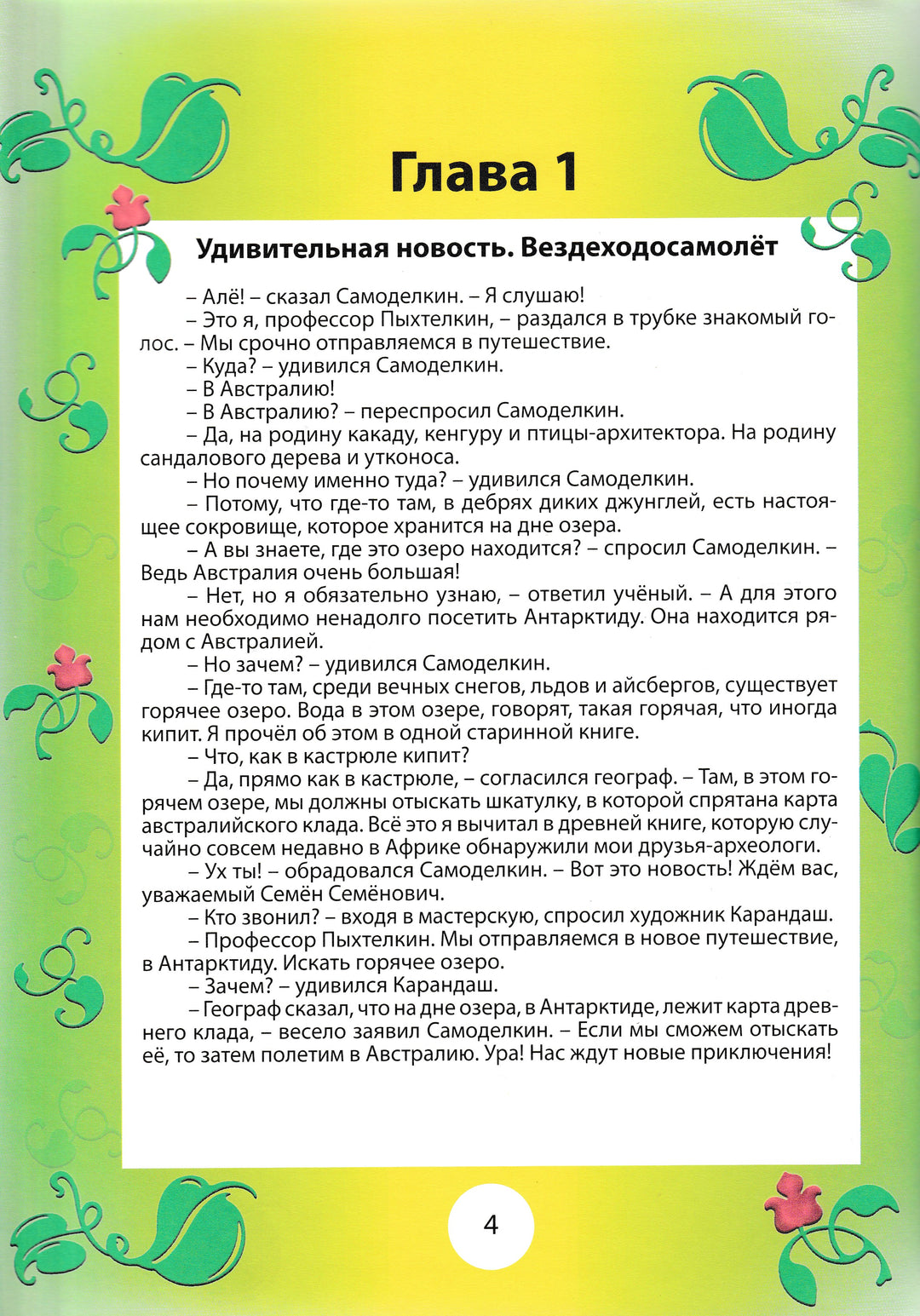 Глава 1

Удивительная новость. Вездеходосамолёт

– Алё! – сказал Самоделкин. – Я слушаю!

– Это я, профессор Пыхтелкин, – раздался в трубке знакомый голос. – Мы срочно отправляемся в путешествие.

– Куда? – удивился Самоделкин.

– В Австралию!

– В Австралию? – переспросил Самоделкин.

– Да, на родину какаду, кенгуру и птицы-архитектора. На родину сандалового дерева и утконоса.

– Но почему именно туда? – удивился Самоделкин.

– Потому, что где-то там, в дебрях диких джунглей, есть настоящее сокровище, которое хранится на дне озера.

– А вы знаете, где это озеро находится? – спросил Самоделкин. – Ведь Австралия очень большая!

– Нет, но я обязательно узнаю, – ответил учёный. – А для этого нам необходимо ненадолго посетить Антарктиду. Она находится рядом с Австралией.

– Но зачем? – удивился Самоделкин.

– Где-то там, среди вечных снегов, льдов и айсбергов, существует горячее озеро. Вода в этом озере, говорят, такая горячая, что иногда кипит. Я прочёл об этом в одной старинной книге.

– Что, как в кастрюле кипит?

– Да, прямо как в кастрюле, – согласился географ. – Там, в этом горячем озере, мы должны отыскать шкатулку, в которой спрятана карта австралийского клада. Всё это я вычитал в древней книге, которую случайно совсем недавно в Африке обнаружили мои друзья-археологи.

– Ух ты! – обрадовался Самоделкин. – Вот это новость! Ждём вас, уважаемый Семён Семёнович.

– Кто звонил? – входя в мастерскую, спросил художник Карандаш.

– Профессор Пыхтелкин. Мы отправляемся в новое путешествие, в Антарктиду. Искать горячее озеро.

– Зачем? – удивился Карандаш.

– Географ сказал, что на дне озера, в Антарктиде, лежит карта древнего клада, – весело заявил Самоделкин. – Если мы сможем отыскать её, то затем полетим в Австралию. Ура! Нас ждут новые приключения!

4